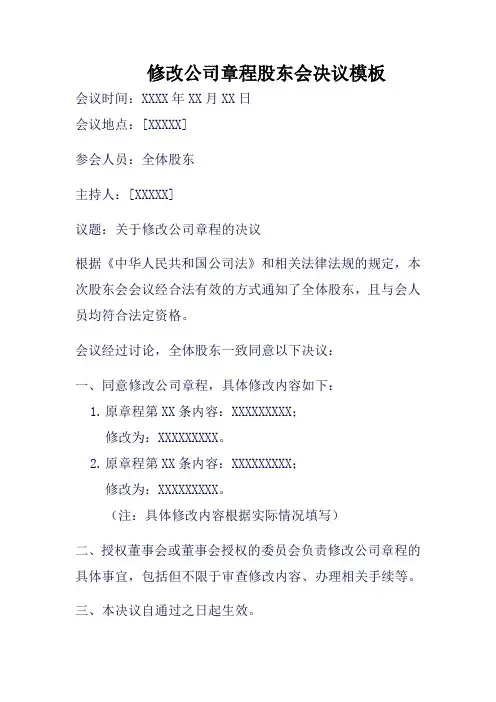 修改公司章程股东会决议模板

会议时间：XXXX 年 XX 月 XX 日

会议地点：[XXXXX]

参会人员：全体股东

主持人：[XXXXX]

议题：关于修改公司章程的决议

根据《中华人民共和国公司法》和相关法律法规的规定，本次股东会会议经合法有效的方式通知了全体股东，且与会人员均符合法定资格。

会议经过讨论，全体股东一致同意以下决议：

一、同意修改公司章程，具体修改内容如下：

1. 原章程第 XX 条内容：XXXXXXXXX；
修改为：XXXXXXXXX。

2. 原章程第 XX 条内容：XXXXXXXXX；
修改为：XXXXXXXXX。

（注：具体修改内容根据实际情况填写）

二、授权董事会或董事会授权的委员会负责修改公司章程的具体事宜，包括但不限于审查修改内容、办理相关手续等。

三、本决议自通过之日起生效。